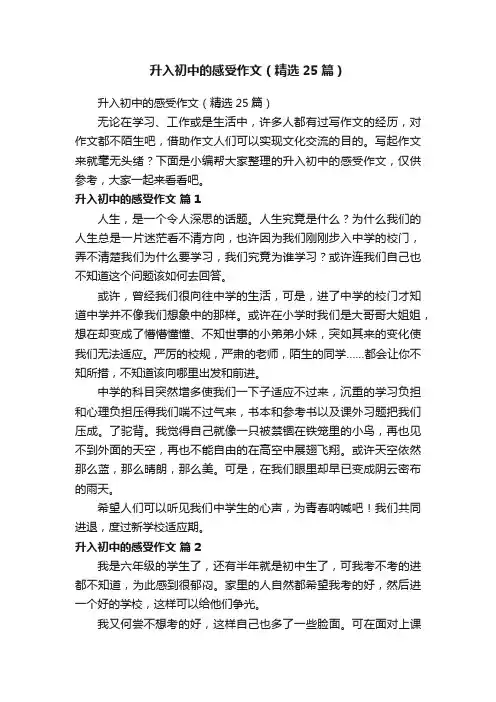 升入初中的感受作文（精选25篇）

升入初中的感受作文（精选25篇）

无论在学习、工作或是生活中，许多人都有过写作文的经历，对作文都不陌生吧，借助作文人们可以实现文化交流的目的。写起作文来就毫无头绪？下面是小编帮大家整理的升入初中的感受作文，仅供参考，大家一起来看看吧。

升入初中的感受作文 篇1

人生，是一个令人深思的话题。人生究竟是什么？为什么我们的人生总是一片迷茫看不清方向，也许因为我们刚刚步入中学的校门，弄不清楚我们为什么要学习，我们究竟为谁学习？或许连我们自己也不知道这个问题该如何去回答。

或许，曾经我们很向往中学的生活，可是，进了中学的校门才知道中学并不像我们想象中的那样。或许在小学时我们是大哥哥大姐姐，想在却变成了懵懵懂懂、不知世事的小弟弟小妹，突如其来的变化使我们无法适应。严厉的校规，严肃的老师，陌生的同学……都会让你不知所措，不知道该向哪里出发和前进。

中学的科目突然增多使我们一下子适应不过来，沉重的学习负担和心理负担压得我们喘不过气来，书本和参考书以及课外习题把我们压成。了驼背。我觉得自己就像一只被禁锢在铁笼里的小鸟，再也见不到外面的天空，再也不能自由的在高空中展翅飞翔。或许天空依然那么蓝，那么晴朗，那么美。可是，在我们眼里却早已变成阴云密布的雨天。

希望人们可以听见我们中学生的心声，为青春呐喊吧！我们共同进退，度过新学校适应期。

升入初中的感受作文 篇2

我是六年级的学生了，还有半年就是初中生了，可我考不考的进都不知道，为此感到很郁闷。家里的人自然都希望我考的好，然后进一个好的学校，这样可以给他们争光。

我又何尝不想考的好，这样自己也多了一些脸面。可在面对上课